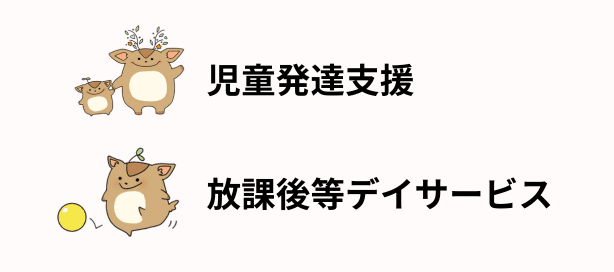 児童発達支援

放課後等デイサービス